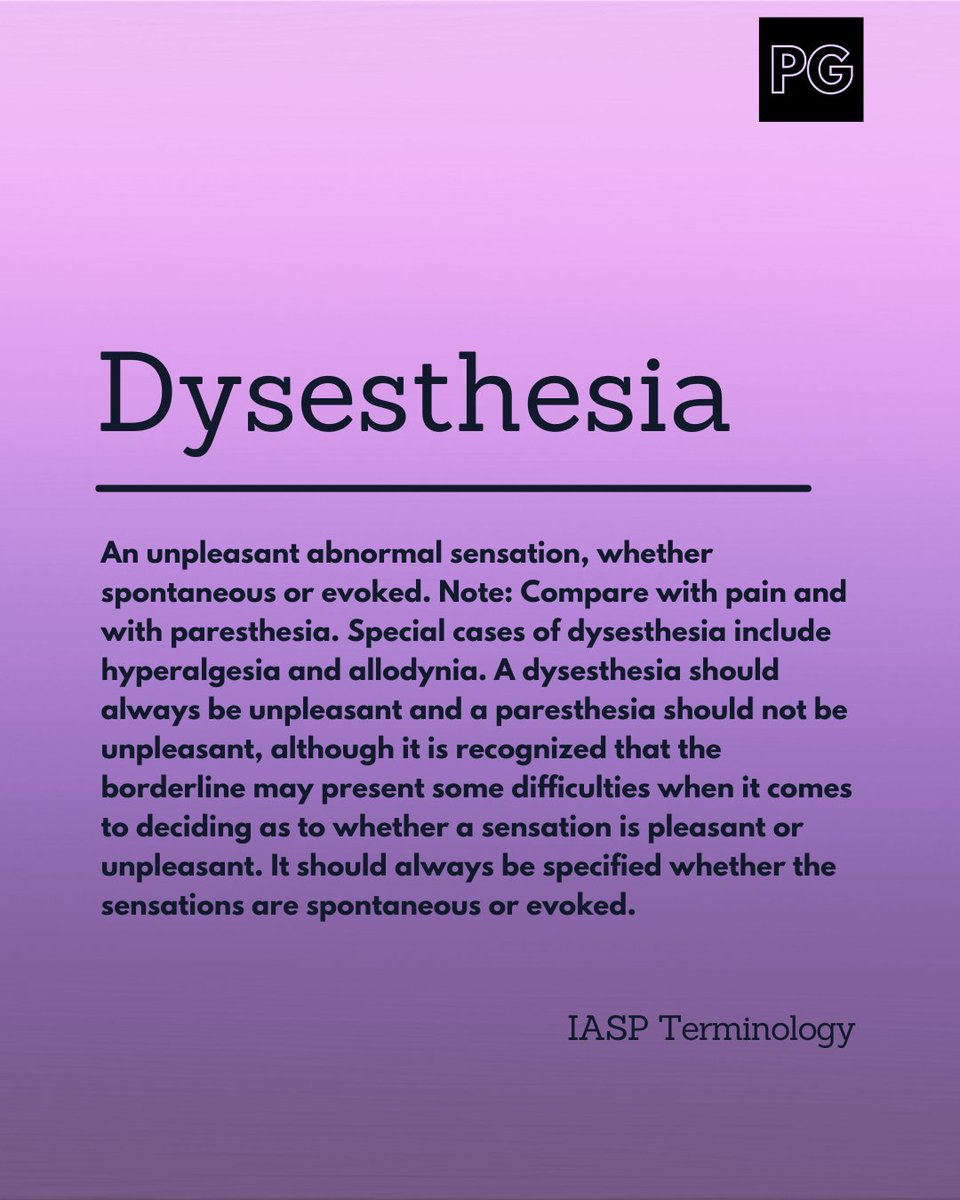 PG

Dysesthesia

An unpleasant abnormal sensation, whether spontaneous or evoked. Note: Compare with pain and with paresthesia. Special cases of dysesthesia include hyperalgesia and allodynia. A dysesthesia should always be unpleasant and a paresthesia should not be unpleasant, although it is recognized that the borderline may present some difficulties when it comes to deciding as to whether a sensation is pleasant or unpleasant. It should always be specified whether the sensations are spontaneous or evoked.

IASP Terminology